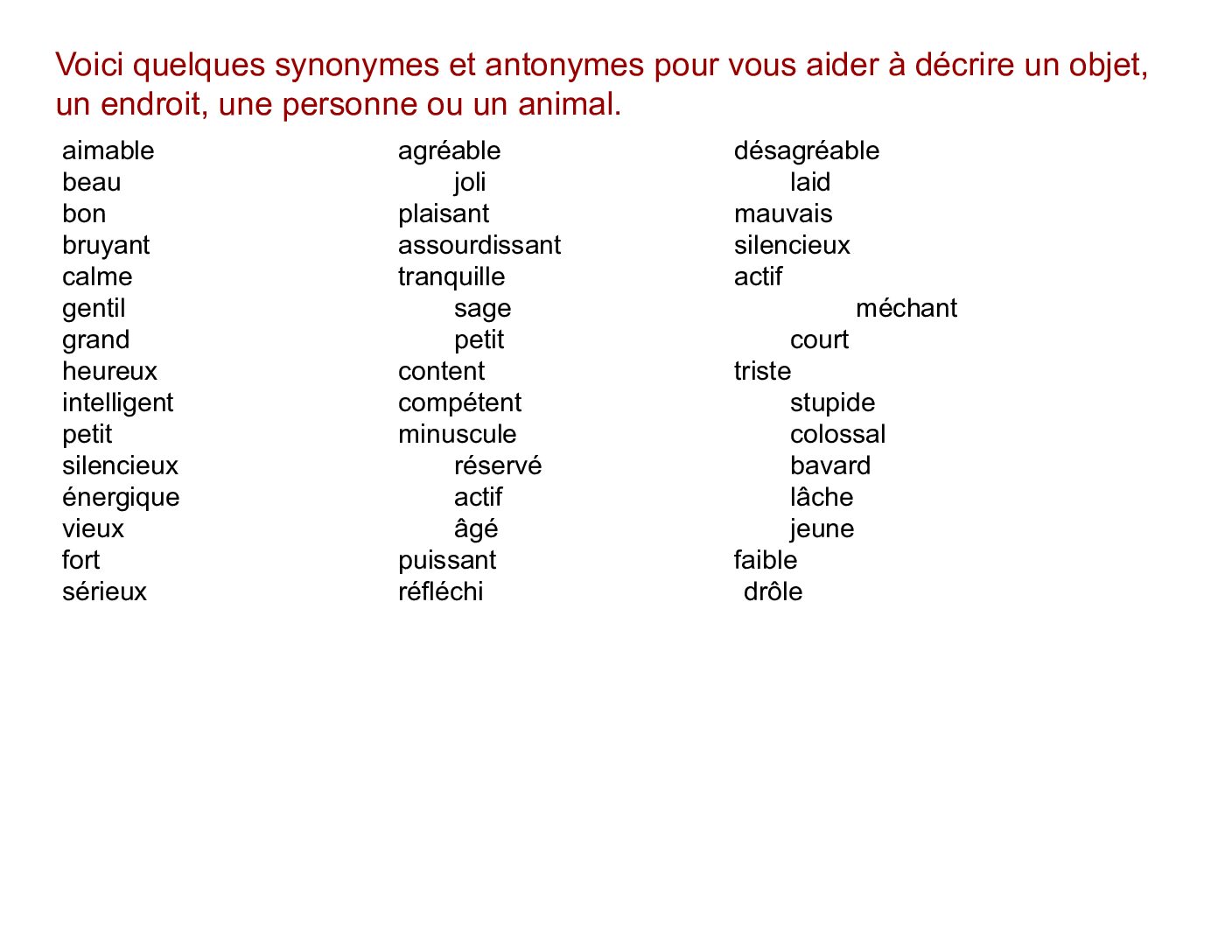 Voici quelques synonymes et antonymes pour vous aider à décrire un objet, un endroit, une personne ou un animal.

| | | |
|---|---|---|
| aimable | agréable | désagréable |
| beau | joli | laid |
| bon | plaisant | mauvais |
| bruyant | assourdissant | silencieux |
| calme | tranquille | actif |
| gentil | sage | méchant |
| grand | petit | court |
| heureux | content | triste |
| intelligent | compétent | stupide |
| petit | minuscule | colossal |
| silencieux | réservé | bavard |
| énergique | actif | lâche |
| vieux | âgé | jeune |
| fort | puissant | faible |
| sérieux | réfléchi | drôle |